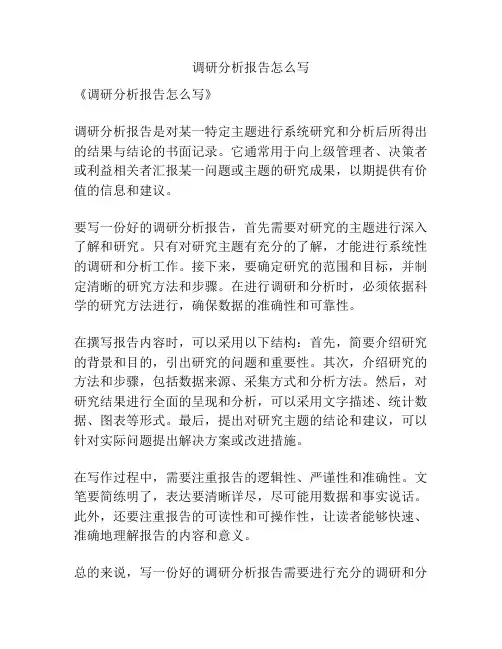 调研分析报告怎么写

《调研分析报告怎么写》

调研分析报告是对某一特定主题进行系统研究和分析后所得出的结果与结论的书面记录。它通常用于向上级管理者、决策者或利益相关者汇报某一问题或主题的研究成果，以期提供有价值的信息和建议。

要写一份好的调研分析报告，首先需要对研究的主题进行深入了解和研究。只有对研究主题有充分的了解，才能进行系统性的调研和分析工作。接下来，要确定研究的范围和目标，并制定清晰的研究方法和步骤。在进行调研和分析时，必须依据科学的研究方法进行，确保数据的准确性和可靠性。

在撰写报告内容时，可以采用以下结构：首先，简要介绍研究的背景和目的，引出研究的问题和重要性。其次，介绍研究的方法和步骤，包括数据来源、采集方式和分析方法。然后，对研究结果进行全面的呈现和分析，可以采用文字描述、统计数据、图表等形式。最后，提出对研究主题的结论和建议，可以针对实际问题提出解决方案或改进措施。

在写作过程中，需要注重报告的逻辑性、严谨性和准确性。文笔要简练明了，表达要清晰详尽，尽可能用数据和事实说话。此外，还要注重报告的可读性和可操作性，让读者能够快速、准确地理解报告的内容和意义。

总的来说，写一份好的调研分析报告需要进行充分的调研和分